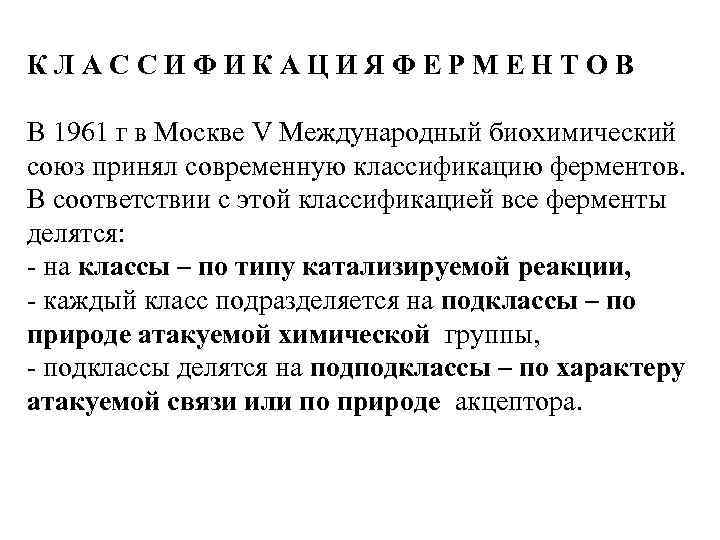 К Л А С С И Ф И К А Ц И Я Ф Е Р М Е Н Т О В

В 1961 г в Москве V Международный биохимический союз принял современную классификацию ферментов. В соответствии с этой классификацией все ферменты делятся:
- на классы – по типу катализируемой реакции,
- каждый класс подразделяется на подклассы – по природе атакуемой химической группы,
- подклассы делятся на подподклассы – по характеру атакуемой связи или по природе акцептора.